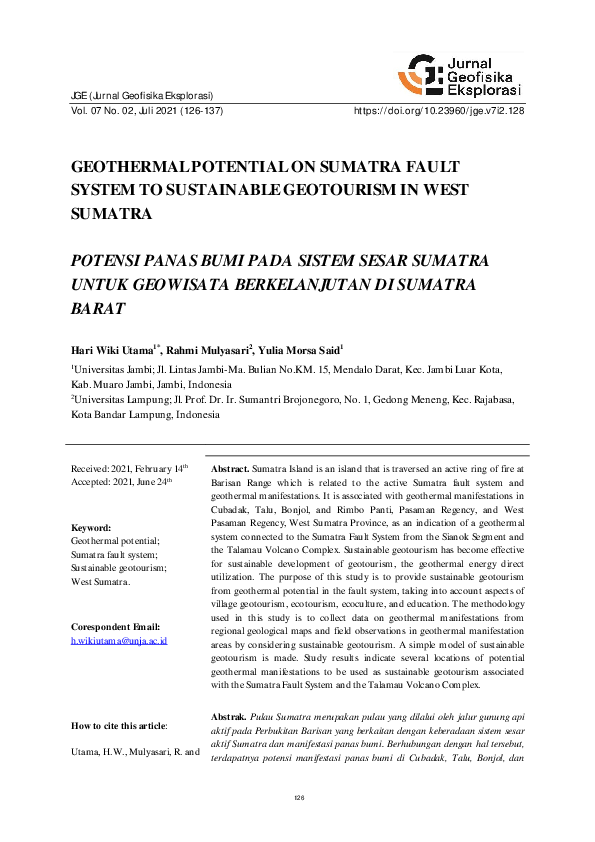 Jurnal Geofisika Eksplorasi

JGE (Jurnal Geofisika Eksplorasi)
Vol. 07 No. 02, Juli 2021 (126-137)

https://doi.org/10.23960/jge.v7i2.128

GEOTHERMAL POTENTIAL ON SUMATRA FAULT SYSTEM TO SUSTAINABLE GEOTOURISM IN WEST SUMATRA

POTENSI PANAS BUMI PADA SISTEM SESAR SUMATRA UNTUK GEOWISATA BERKELANJUTAN DI SUMATRA BARAT

Hari Wiki Utama$^{1*}$, Rahmi Mulyasari$^{2}$, Yulia Morsa Said$^{1}$

$^{1}$Universitas Jambi; Jl. Lintas Jambi-Ma. Bulian No.KM. 15, Mendalo Darat, Kec. Jambi Luar Kota, Kab. Muaro Jambi, Jambi, Indonesia
$^{2}$Universitas Lampung; Jl. Prof. Dr. Ir. Sumantri Brojonegoro, No. 1, Gedong Meneng, Kec. Rajabasa, Kota Bandar Lampung, Indonesia

Received: 2021, February 14$^{th}$
Accepted: 2021, June 24$^{th}$

Keyword:
Geothermal potential;
Sumatra fault system;
Sustainable geotourism;
West Sumatra.

Corespondent Email:
h.wikiutama@unja.ac.id

How to cite this article:

Utama, H.W., Mulyasari, R. and

Abstract. Sumatra Island is an island that is traversed an active ring of fire at Barisan Range which is related to the active Sumatra fault system and geothermal manifestations. It is associated with geothermal manifestations in Cubadak, Talu, Bonjol, and Rimbo Panti, Pasaman Regency, and West Pasaman Regency, West Sumatra Province, as an indication of a geothermal system connected to the Sumatra Fault System from the Sianok Segment and the Talamau Volcano Complex. Sustainable geotourism has become effective for sustainable development of geotourism, the geothermal energy direct utilization. The purpose of this study is to provide sustainable geotourism from geothermal potential in the fault system, taking into account aspects of village geotourism, ecotourism, ecoculture, and education. The methodology used in this study is to collect data on geothermal manifestations from regional geological maps and field observations in geothermal manifestation areas by considering sustainable geotourism. A simple model of sustainable geotourism is made. Study results indicate several locations of potential geothermal manifestations to be used as sustainable geotourism associated with the Sumatra Fault System and the Talamau Volcano Complex.

Abstrak. Pulau Sumatra merupakan pulau yang dilalui oleh jalur gunung api aktif pada Perbukitan Barisan yang berkaitan dengan keberadaan sistem sesar aktif Sumatra dan manifestasi panas bumi. Berhubungan dengan hal tersebut, terdapatnya potensi manifestasi panas bumi di Cubadak, Talu, Bonjol, dan

126